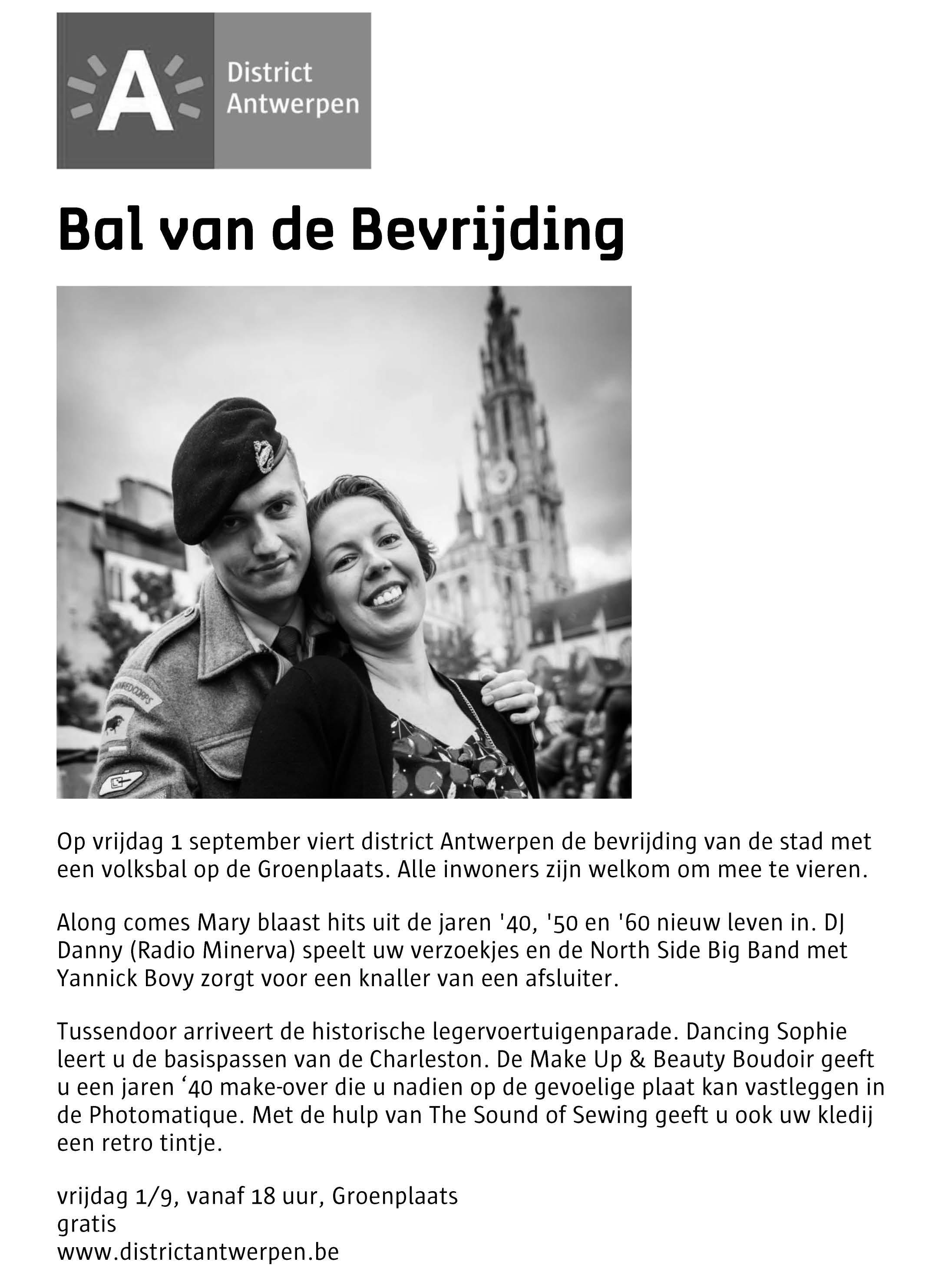 A District Antwerpen

Bal van de Bevrijding

Op vrijdag 1 september viert district Antwerpen de bevrijding van de stad met een volksbal op de Groenplaats. Alle inwoners zijn welkom om mee te vieren.

Along comes Mary blaast hits uit de jaren '40, '50 en '60 nieuw leven in. DJ Danny (Radio Minerva) speelt uw verzoekjes en de North Side Big Band met Yannick Bovy zorgt voor een knaller van een afsluiter.

Tussendoor arriveert de historische legervoertuigenparade. Dancing Sophie leert u de basispassen van de Charleston. De Make Up & Beauty Boudoir geeft u een jaren ‘40 make-over die u nadien op de gevoelige plaat kan vastleggen in de Photomatique. Met de hulp van The Sound of Sewing geeft u ook uw kledij een retro tintje.

vrijdag 1/9, vanaf 18 uur, Groenplaats
gratis
www.districtantwerpen.be